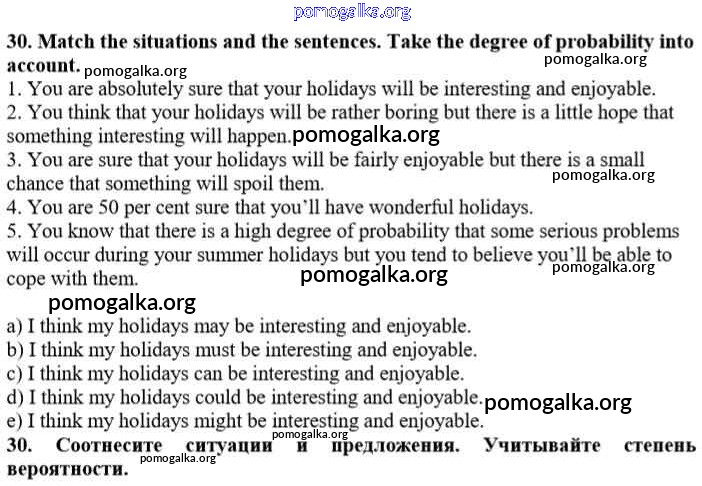 30. Match the situations and the sentences. Take the degree of probability into account.

1. You are absolutely sure that your holidays will be interesting and enjoyable.
2. You think that your holidays will be rather boring but there is a little hope that something interesting will happen.
3. You are sure that your holidays will be fairly enjoyable but there is a small chance that something will spoil them.
4. You are 50 per cent sure that you'll have wonderful holidays.
5. You know that there is a high degree of probability that some serious problems will occur during your summer holidays but you tend to believe you'll be able to cope with them.

a) I think my holidays may be interesting and enjoyable.
b) I think my holidays must be interesting and enjoyable.
c) I think my holidays can be interesting and enjoyable.
d) I think my holidays could be interesting and enjoyable.
e) I think my holidays might be interesting and enjoyable.

30. Соотнесите ситуации и предложения. Учитывайте степень вероятности.

pomogalka.org